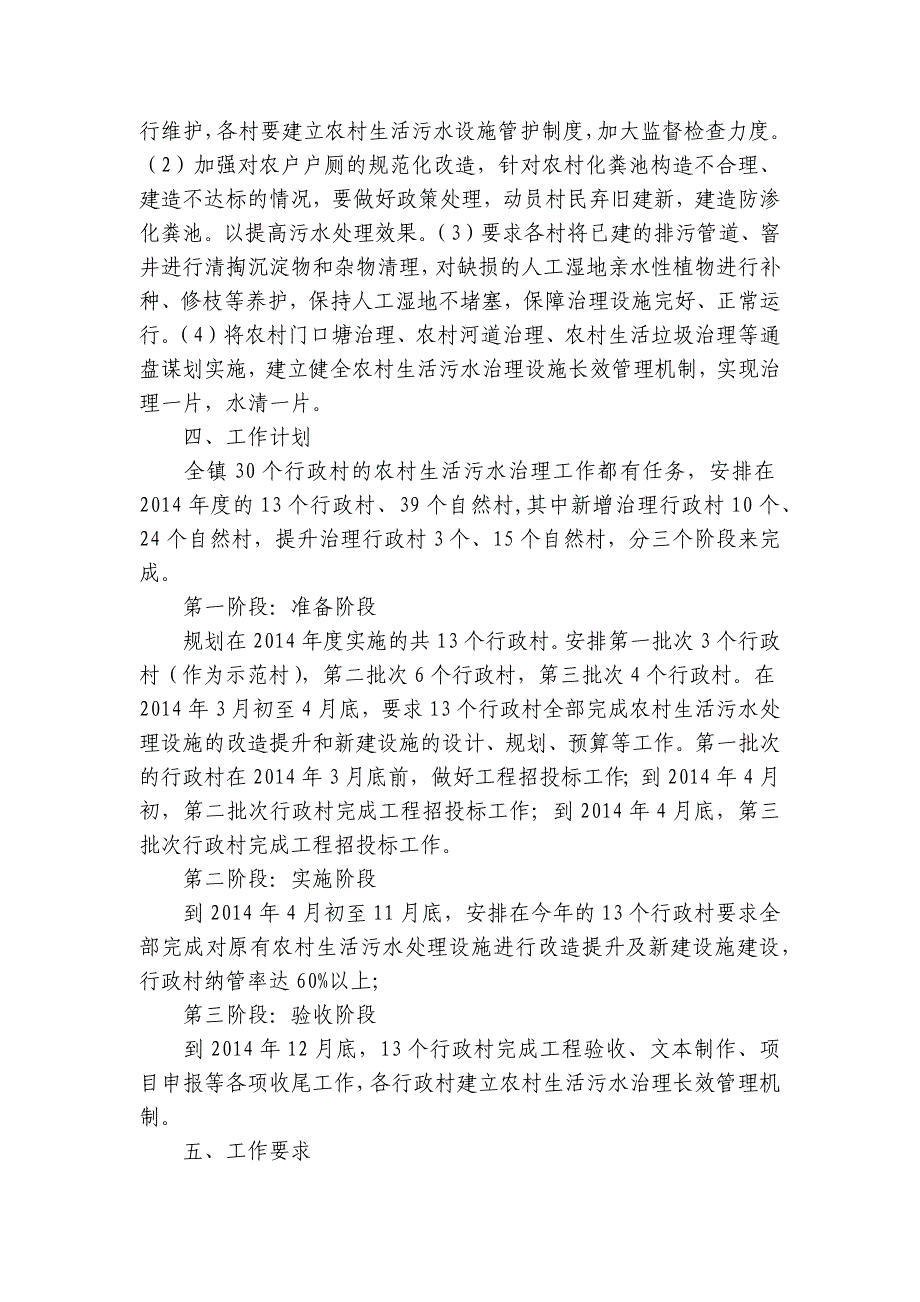 行维护，各村要建立农村生活污水设施管护制度，加大监督检查力度。（2）加强对农户户厕的规范化改造，针对农村化粪池构造不合理、建造不达标的情况，要做好政策处理，动员村民弃旧建新，建造防渗化粪池。以提高污水处理效果。（3）要求各村将已建的排污管道、窨井进行清掏沉淀物和杂物清理，对缺损的人工湿地亲水性植物进行补种、修枝等养护，保持人工湿地不堵塞，保障治理设施完好、正常运行。（4）将农村门口塘治理、农村河道治理、农村生活垃圾治理等通盘谋划实施，建立健全农村生活污水治理设施长效管理机制，实现治理一片，水清一片。

四、工作计划

全镇 30 个行政村的农村生活污水治理工作都有任务，安排在 2014 年度的 13 个行政村、39 个自然村，其中新增治理行政村 10 个、24 个自然村，提升治理行政村 3 个、15 个自然村，分三个阶段来完成。

第一阶段：准备阶段

规划在 2014 年度实施的共 13 个行政村。安排第一批次 3 个行政村（作为示范村），第二批次 6 个行政村，第三批次 4 个行政村。在 2014 年 3 月初至 4 月底，要求 13 个行政村全部完成农村生活污水处理设施的改造提升和新建设施的设计、规划、预算等工作。第一批次的行政村在 2014 年 3 月底前，做好工程招投标工作；到 2014 年 4 月初，第二批次行政村完成工程招投标工作；到 2014 年 4 月底，第三批次行政村完成工程招投标工作。

第二阶段：实施阶段

到 2014 年 4 月初至 11 月底，安排在今年的 13 个行政村要求全部完成对原有农村生活污水处理设施进行改造提升及新建设施建设，行政村纳管率达 60%以上；

第三阶段：验收阶段

到 2014 年 12 月底，13 个行政村完成工程验收、文本制作、项目申报等各项收尾工作，各行政村建立农村生活污水治理长效管理机制。

五、工作要求